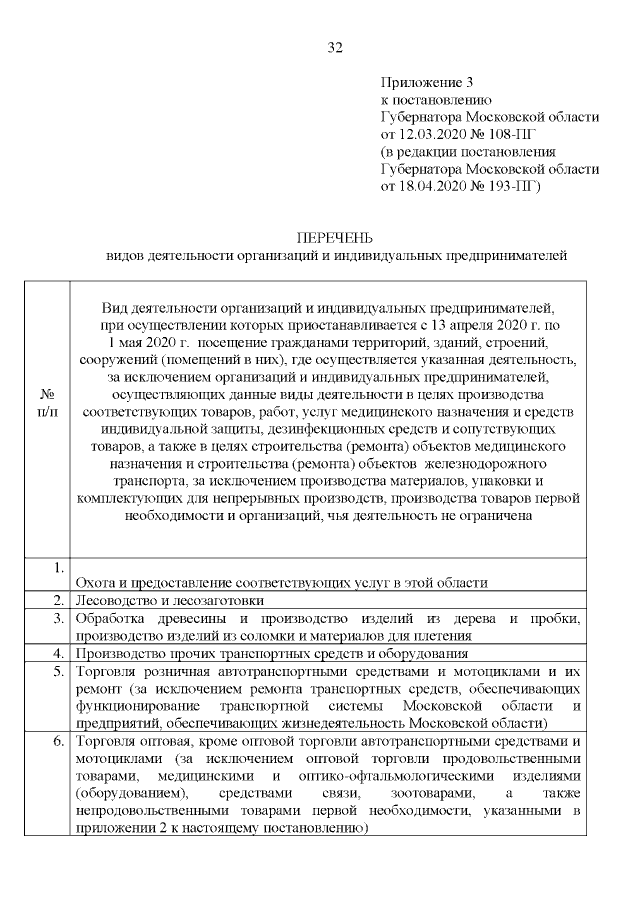 32

Приложение 3
к постановлению
Губернатора Московской области
от 12.03.2020 № 108-ПГ
(в редакции постановления
Губернатора Московской области
от 18.04.2020 № 193-ПГ)

ПЕРЕЧЕНЬ
видов деятельности организаций и индивидуальных предпринимателей

| № п/п | Вид деятельности организаций и индивидуальных предпринимателей, при осуществлении которых приостанавливается с 13 апреля 2020 г. по 1 мая 2020 г. посещение гражданами территорий, зданий, строений, сооружений (помещений в них), где осуществляется указанная деятельность, за исключением организаций и индивидуальных предпринимателей, осуществляющих данные виды деятельности в целях производства соответствующих товаров, работ, услуг медицинского назначения и средств индивидуальной защиты, дезинфекционных средств и сопутствующих товаров, а также в целях строительства (ремонта) объектов медицинского назначения и строительства (ремонта) объектов железнодорожного транспорта, за исключением производства материалов, упаковки и комплектующих для непрерывных производств, производства товаров первой необходимости и организаций, чья деятельность не ограничена |
|---|---|
| 1. | Охота и предоставление соответствующих услуг в этой области |
| 2. | Лесоводство и лесозаготовки |
| 3. | Обработка древесины и производство изделий из дерева и пробки, производство изделий из соломки и материалов для плетения |
| 4. | Производство прочих транспортных средств и оборудования |
| 5. | Торговля розничная автотранспортными средствами и мотоциклами и их ремонт (за исключением ремонта транспортных средств, обеспечивающих функционирование транспортной системы Московской области и предприятий, обеспечивающих жизнедеятельность Московской области) |
| 6. | Торговля оптовая, кроме оптовой торговли автотранспортными средствами и мотоциклами (за исключением оптовой торговли продовольственными товарами, медицинскими и оптико-офтальмологическими изделиями (оборудованием), средствами связи, зоотоварами, а также непродовольственными товарами первой необходимости, указанными в приложении 2 к настоящему постановлению) |